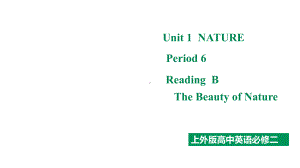 Unit 1 NATURE

Period 6

Reading B

The Beauty of Nature

上外版高中英语必修二